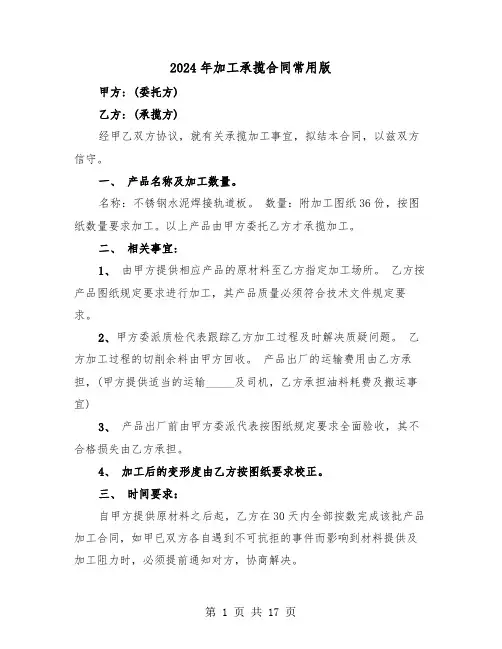 2024年加工承揽合同常用版

甲方：(委托方)

乙方：(承揽方)

经甲乙双方协议，就有关承揽加工事宜，拟结本合同，以兹双方信守。

一、 产品名称及加工数量。

名称：不锈钢水泥焊接轨道板。 数量：附加工图纸36份，按图纸数量要求加工。以上产品由甲方委托乙方才承揽加工。

二、 相关事宜：

1、 由甲方提供相应产品的原材料至乙方指定加工场所。 乙方按产品图纸规定要求进行加工，其产品质量必须符合技术文件规定要求。

2、甲方委派质检代表跟踪乙方加工过程及时解决质疑问题。 乙方加工过程的切削余料由甲方回收。 产品出厂的运输费用由乙方承担，(甲方提供适当的运输_____及司机，乙方承担油料耗费及搬运事宜)

3、 产品出厂前由甲方委派代表按图纸规定要求全面验收，其不合格损失由乙方承担。

4、 加工后的变形度由乙方按图纸要求校正。

三、 时间要求：

自甲方提供原材料之后起，乙方在30天内全部按数完成该批产品加工合同，如甲已双方各自遇到不可抗拒的事件而影响到材料提供及加工阻力时，必须提前通知对方，协商解决。

第 1 页 共 17 页